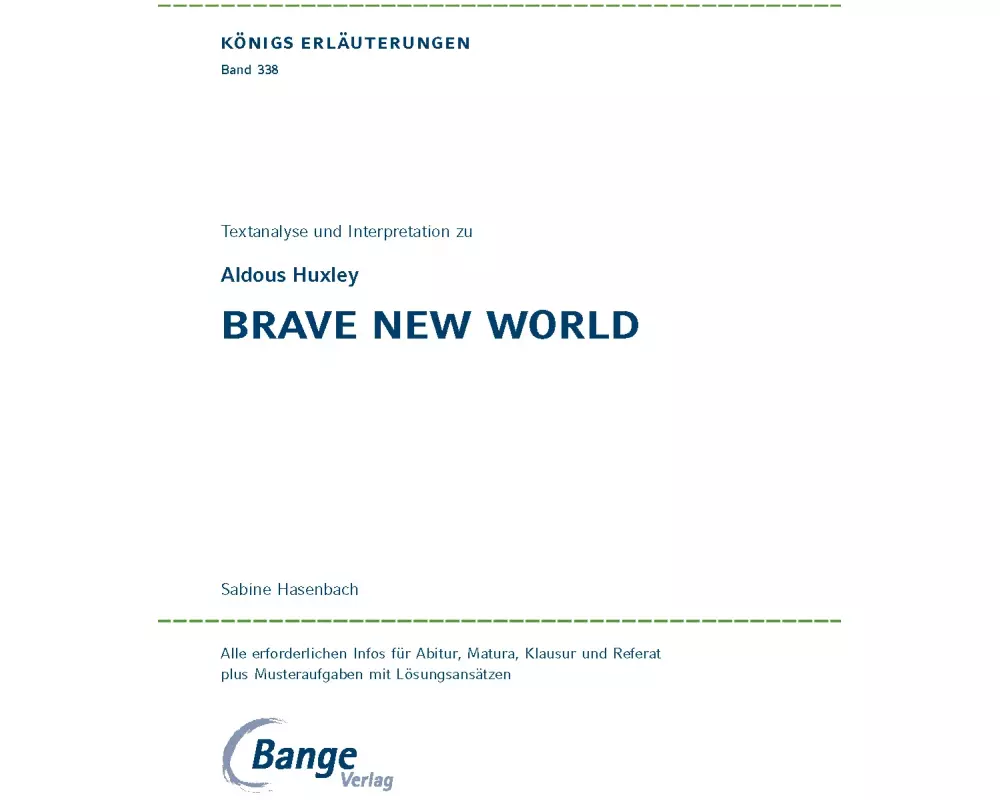 KÖNIGS ERLÄUTERUNGEN
Band 338

Textanalyse und Interpretation zu

Aldous Huxley

BRAVE NEW WORLD

Sabine Hasenbach

Alle erforderlichen Infos für Abitur, Matura, Klausur und Referat plus Musteraufgaben mit Lösungsansätzen

Bange Verlag